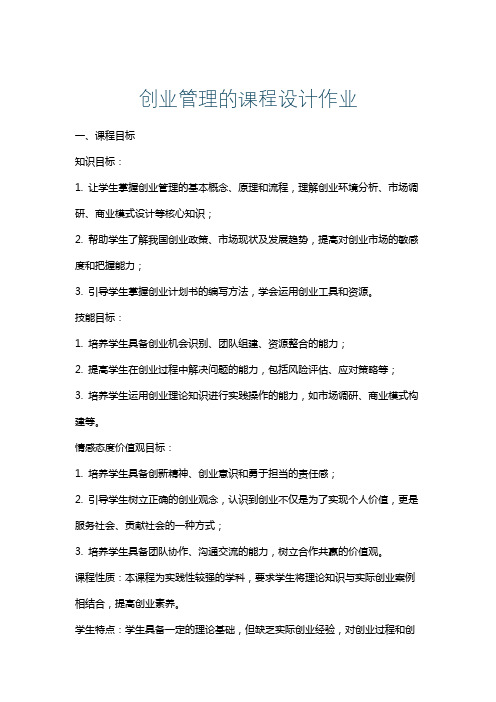 创业管理的课程设计作业

一、课程目标

知识目标：

1. 让学生掌握创业管理的基本概念、原理和流程，理解创业环境分析、市场调研、商业模式设计等核心知识；

2. 帮助学生了解我国创业政策、市场现状及发展趋势，提高对创业市场的敏感度和把握能力；

3. 引导学生掌握创业计划书的编写方法，学会运用创业工具和资源。

技能目标：

1. 培养学生具备创业机会识别、团队组建、资源整合的能力；

2. 提高学生在创业过程中解决问题的能力，包括风险评估、应对策略等；

3. 培养学生运用创业理论知识进行实践操作的能力，如市场调研、商业模式构建等。

情感态度价值观目标：

1. 培养学生具备创新精神、创业意识和勇于担当的责任感；

2. 引导学生树立正确的创业观念，认识到创业不仅是为了实现个人价值，更是服务社会、贡献社会的一种方式；

3. 培养学生具备团队协作、沟通交流的能力，树立合作共赢的价值观。

课程性质：本课程为实践性较强的学科，要求学生将理论知识与实际创业案例相结合，提高创业素养。

学生特点：学生具备一定的理论基础，但缺乏实际创业经验，对创业过程和创